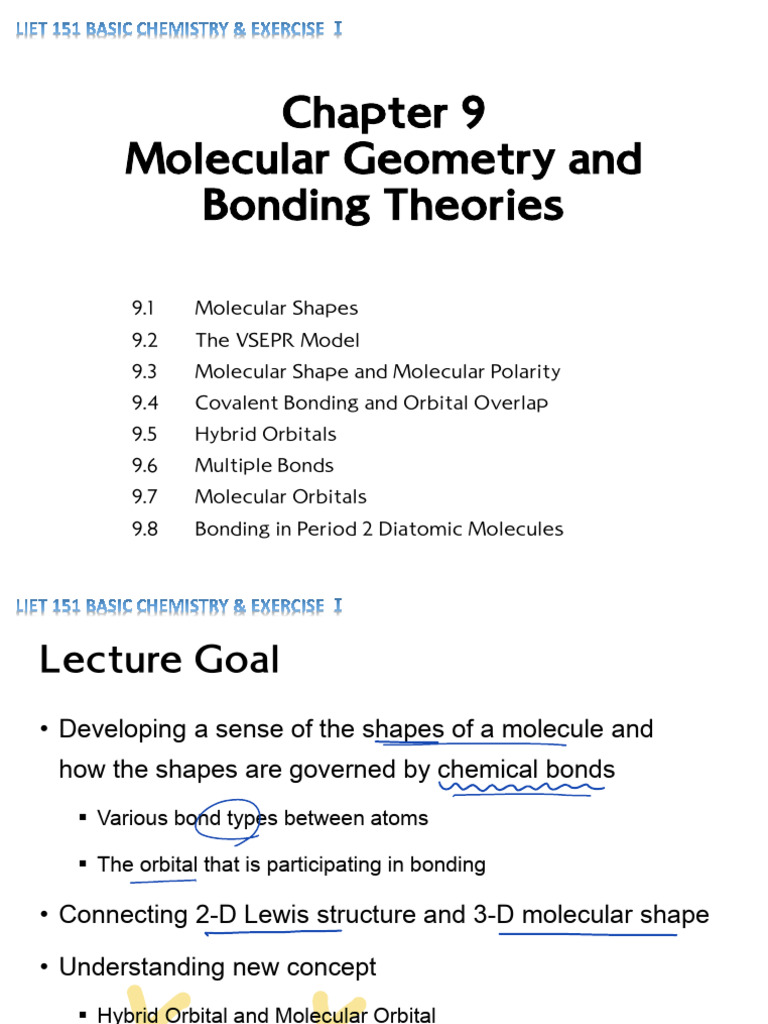 LIET 151 BASIC CHEMISTRY & EXERCISE I

Chapter 9
Molecular Geometry and Bonding Theories

9.1 Molecular Shapes
9.2 The VSEPR Model
9.3 Molecular Shape and Molecular Polarity
9.4 Covalent Bonding and Orbital Overlap
9.5 Hybrid Orbitals
9.6 Multiple Bonds
9.7 Molecular Orbitals
9.8 Bonding in Period 2 Diatomic Molecules

LIET 151 BASIC CHEMISTRY & EXERCISE I

Lecture Goal

• Developing a sense of the shapes of a molecule and how the shapes are governed by chemical bonds

▪ Various bond types between atoms

▪ The orbital that is participating in bonding

• Connecting 2-D Lewis structure and 3-D molecular shape

• Understanding new concept

▪ Hybrid Orbital and Molecular Orbital